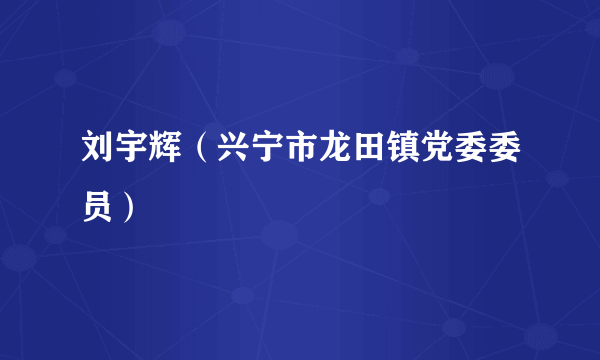 刘宇辉（兴宁市龙田镇党委委员）